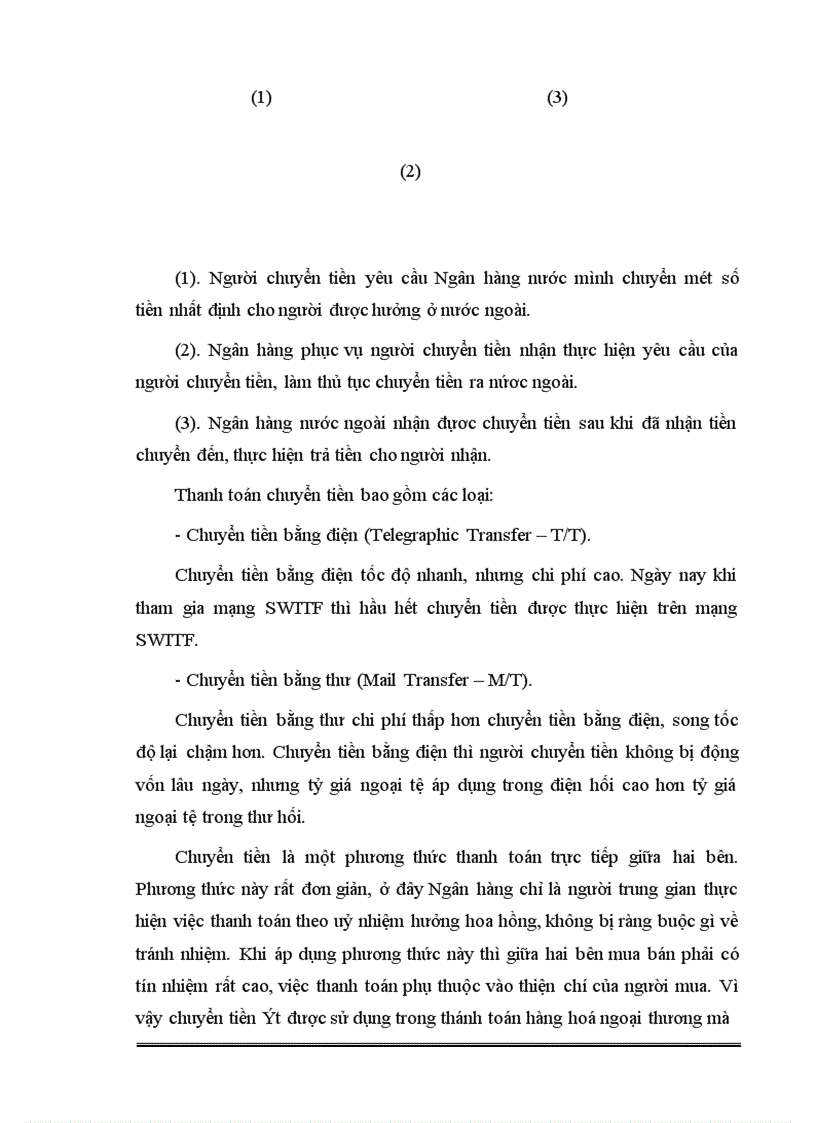 (1)

(3)

(2)

(1). Người chuyển tiền yêu cầu Ngân hàng nước mình chuyển mét số tiền nhất định cho người được hưởng ở nước ngoài.

(2). Ngân hàng phục vụ người chuyển tiền nhận thực hiện yêu cầu của người chuyển tiền, làm thủ tục chuyển tiền ra nước ngoài.

(3). Ngân hàng nước ngoài nhận được chuyển tiền sau khi đã nhận tiền chuyển đến, thực hiện trả tiền cho người nhận.

Thanh toán chuyển tiền bao gồm các loại:

- Chuyển tiền bằng điện (Telegraphic Transfer – T/T).

Chuyển tiền bằng điện tốc độ nhanh, nhưng chi phí cao. Ngày nay khi tham gia mạng SWITF thì hầu hết chuyển tiền được thực hiện trên mạng SWITF.

- Chuyển tiền bằng thư (Mail Transfer – M/T).

Chuyển tiền bằng thư chi phí thấp hơn chuyển tiền bằng điện, song tốc độ lại chậm hơn. Chuyển tiền bằng điện thì người chuyển tiền không bị động vốn lâu ngày, nhưng tỷ giá ngoại tệ áp dụng trong điện hối cao hơn tỷ giá ngoại tệ trong thư hối.

Chuyển tiền là một phương thức thanh toán trực tiếp giữa hai bên. Phương thức này rất đơn giản, ở đây Ngân hàng chỉ là người trung gian thực hiện việc thanh toán theo uỷ nhiệm hưởng hoa hồng, không bị ràng buộc gì về tránh nhiệm. Khi áp dụng phương thức này thì giữa hai bên mua bán phải có tín nhiệm rất cao, việc thanh toán phụ thuộc vào thiện chí của người mua. Vì vậy chuyển tiền Ýt được sử dụng trong thánh toán hàng hoá ngoại thương mà